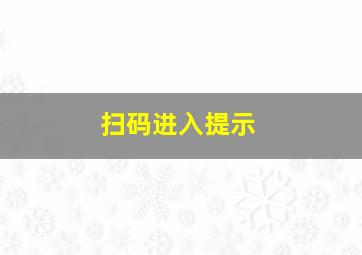 扫码进入提示